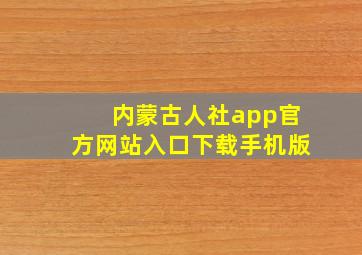 内蒙古人社app官方网站入口下载手机版